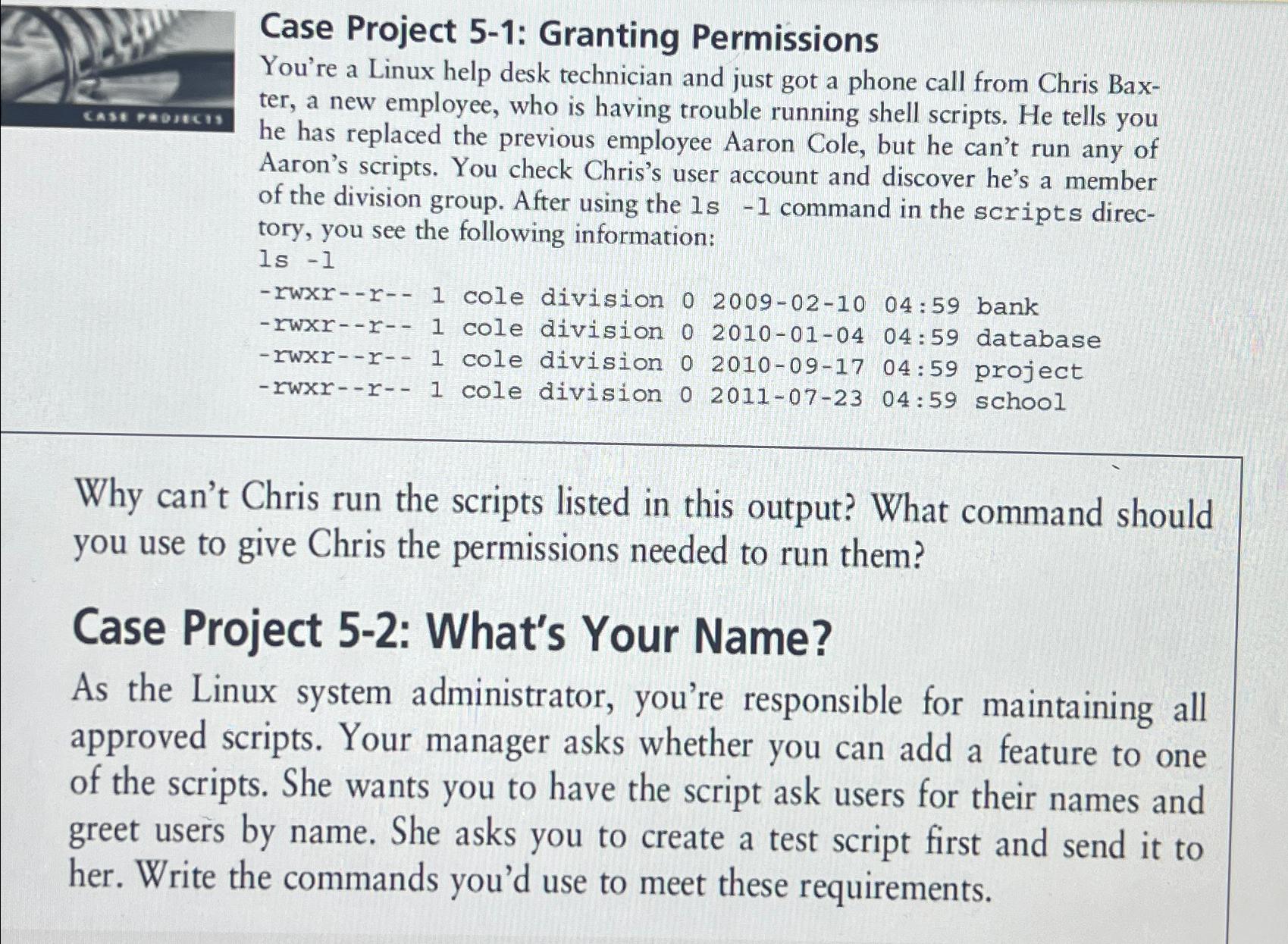 CASE PROJECTS

Case Project 5-1: Granting Permissions

You're a Linux help desk technician and just got a phone call from Chris Baxter, a new employee, who is having trouble running shell scripts. He tells you he has replaced the previous employee Aaron Cole, but he can't run any of Aaron's scripts. You check Chris's user account and discover he's a member of the division group. After using the ls -l command in the scripts directory, you see the following information:

ls -l
-rwxr--r-- 1 cole division 0 2009-02-10 04:59 bank
-rwxr--r-- 1 cole division 0 2010-01-04 04:59 database
-rwxr--r-- 1 cole division 0 2010-09-17 04:59 project
-rwxr--r-- 1 cole division 0 2011-07-23 04:59 school

Why can't Chris run the scripts listed in this output? What command should you use to give Chris the permissions needed to run them?

Case Project 5-2: What's Your Name?

As the Linux system administrator, you're responsible for maintaining all approved scripts. Your manager asks whether you can add a feature to one of the scripts. She wants you to have the script ask users for their names and greet users by name. She asks you to create a test script first and send it to her. Write the commands you'd use to meet these requirements.